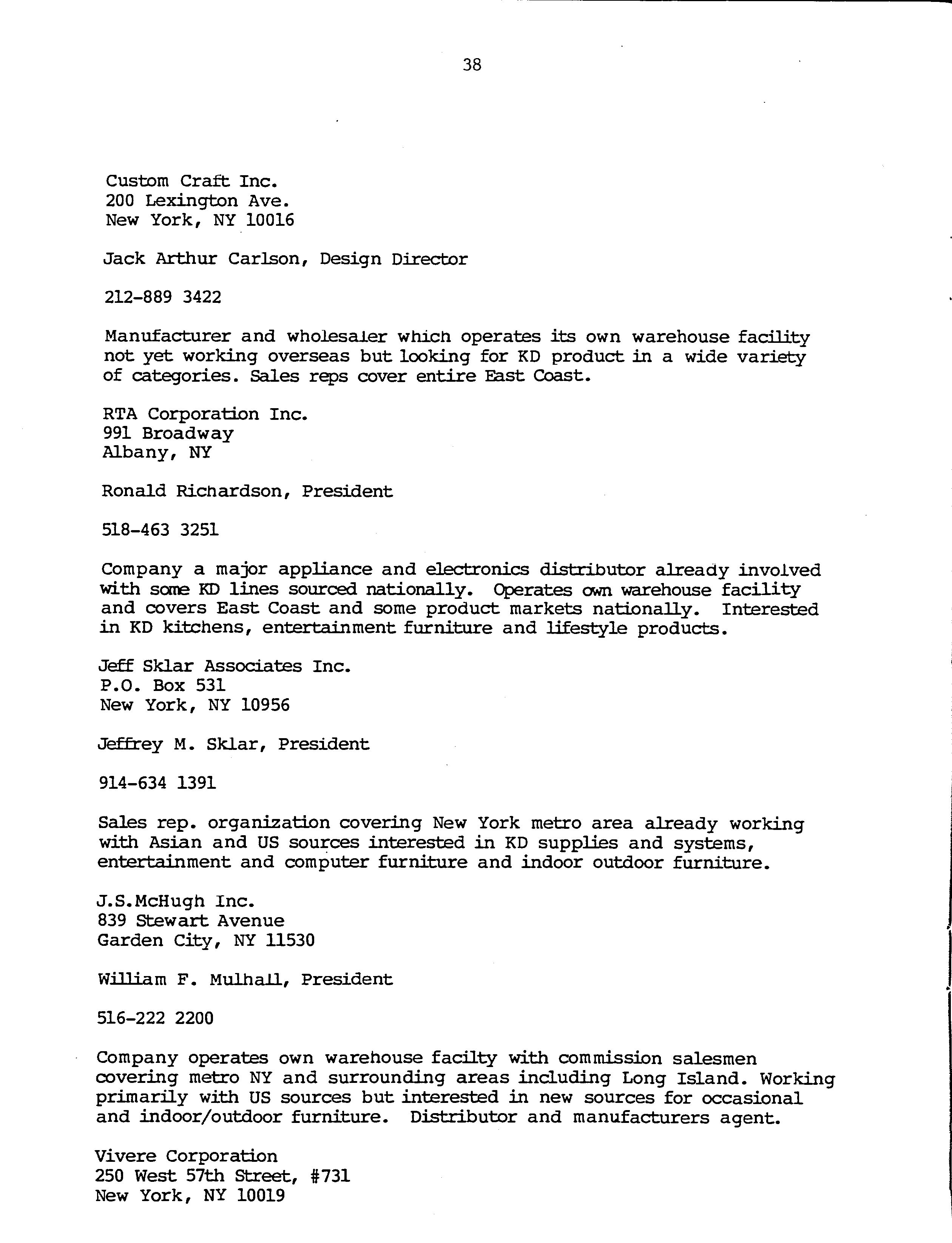 38

Custom Craft Inc.
200 Lexington Ave.
New York, NY 10016

Jack Arthur Carlson, Design Director

212-889 3422

Manufacturer and wholesaler which operates its own warehouse facility not yet working overseas but looking for KD product in a wide variety of categories. Sales reps cover entire East Coast.

RTA Corporation Inc.
991 Broadway
Albany, NY

Ronald Richardson, President

518-463 3251

Company a major appliance and electronics distributor already involved with some KD lines sourced nationally. Operates own warehouse facility and covers East Coast and some product markets nationally. Interested in KD kitchens, entertainment furniture and lifestyle products.

Jeff Sklar Associates Inc.
P.O. Box 531
New York, NY 10956

Jeffrey M. Sklar, President

914-634 1391

Sales rep. organization covering New York metro area already working with Asian and US sources interested in KD supplies and systems, entertainment and computer furniture and indoor outdoor furniture.

J.S.McHugh Inc.
839 Stewart Avenue
Garden City, NY 11530

William F. Mulhall, President

516-222 2200

Company operates own warehouse facilty with commission salesmen covering metro NY and surrounding areas including Long Island. Working primarily with US sources but interested in new sources for occasional and indoor/outdoor furniture. Distributor and manufacturers agent.

Vivere Corporation
250 West 57th Street, #731
New York, NY 10019